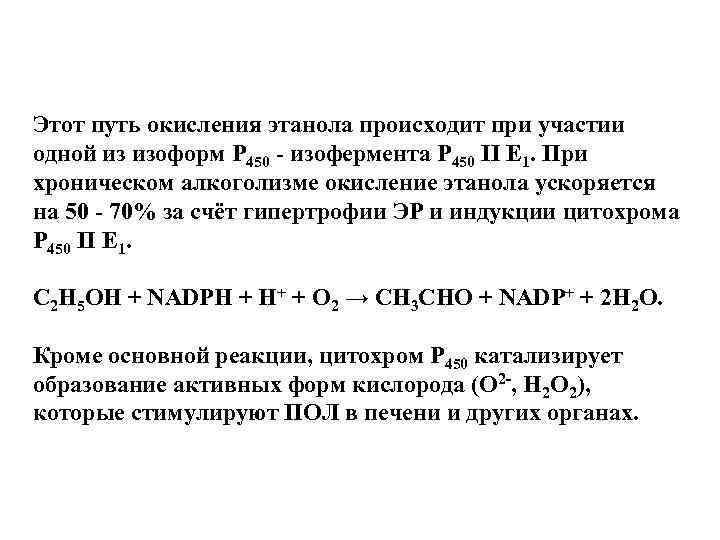 Этот путь окисления этанола происходит при участии одной из изоформ $P_{450}$ - изофермента $P_{450}$ II $E_1$. При хроническом алкоголизме окисление этанола ускоряется на 50 - 70% за счёт гипертрофии ЭР и индукции цитохрома $P_{450}$ II $E_1$.

$C_2H_5OH + NADPH + H^+ + O_2 \rightarrow CH_3CHO + NADP^+ + 2H_2O$.

Кроме основной реакции, цитохром $P_{450}$ катализирует образование активных форм кислорода ($O^{2-}$, $H_2O_2$), которые стимулируют ПОЛ в печени и других органах.